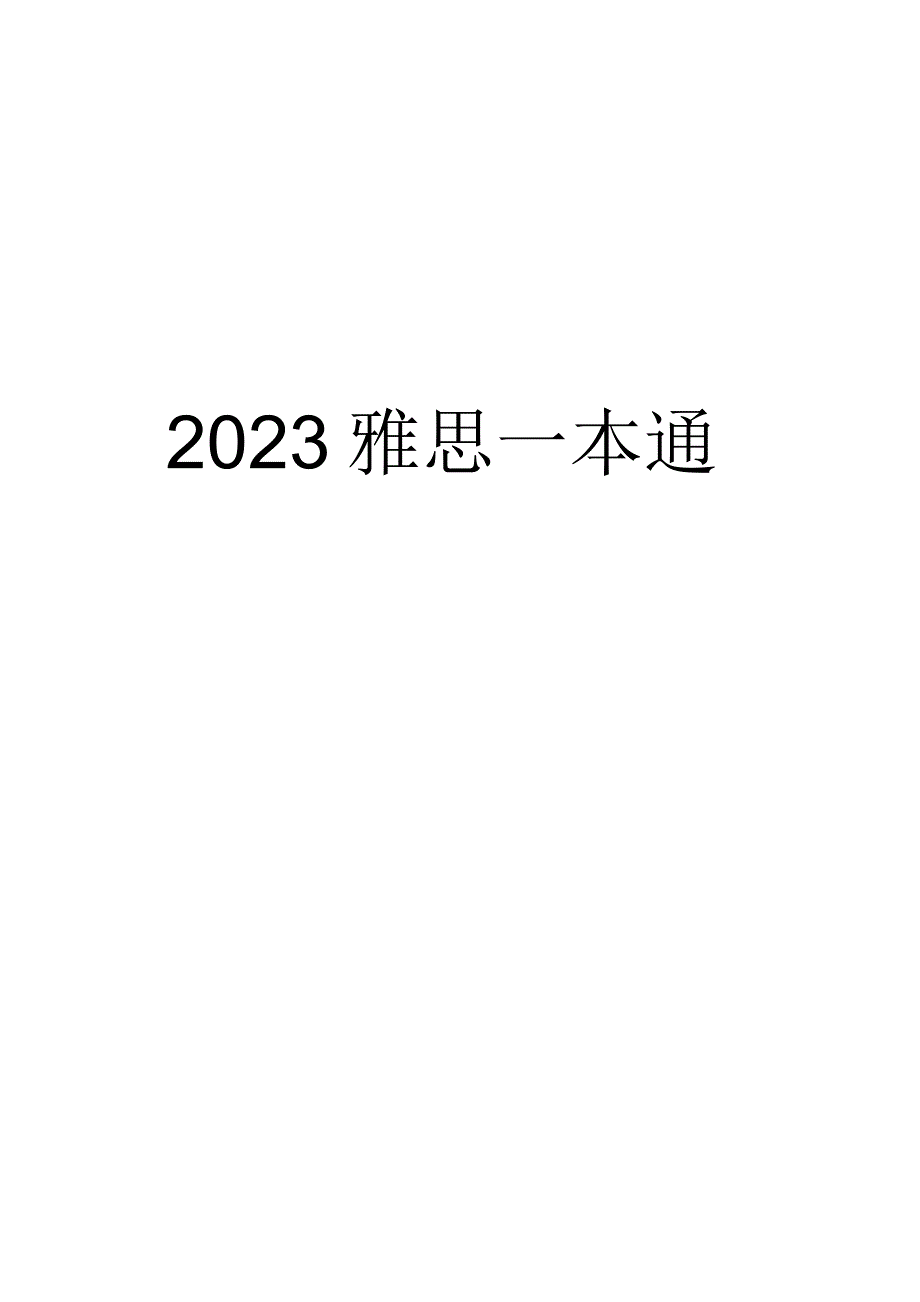 2023 雅思一本通